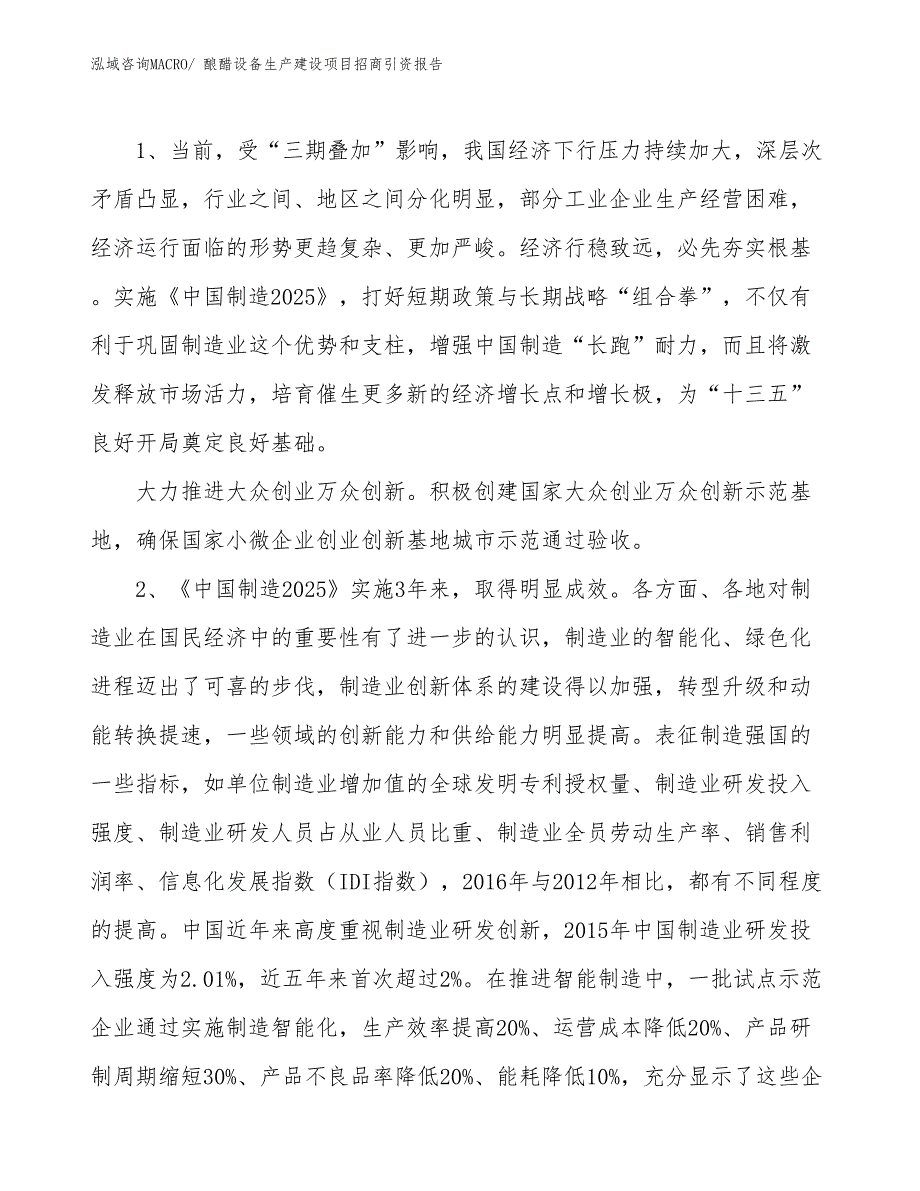 泓域咨询MACRO/ 酿醋设备生产建设项目招商引资报告

1、当前，受“三期叠加”影响，我国经济下行压力持续加大，深层次矛盾凸显，行业之间、地区之间分化明显，部分工业企业生产经营困难，经济运行面临的形势更趋复杂、更加严峻。经济行稳致远，必先夯实根基。实施《中国制造2025》，打好短期政策与长期战略“组合拳”，不仅有利于巩固制造业这个优势和支柱，增强中国制造“长跑”耐力，而且将激发释放市场活力，培育催生更多新的经济增长点和增长极，为“十三五”良好开局奠定良好基础。

大力推进大众创业万众创新。积极创建国家大众创业万众创新示范基地，确保国家小微企业创业创新基地城市示范通过验收。

2、《中国制造2025》实施3年来，取得明显成效。各方面、各地对制造业在国民经济中的重要性有了进一步的认识，制造业的智能化、绿色化进程迈出了可喜的步伐，制造业创新体系的建设得以加强，转型升级和动能转换提速，一些领域的创新能力和供给能力明显提高。表征制造强国的一些指标，如单位制造业增加值的全球发明专利授权量、制造业研发投入强度、制造业研发人员占从业人员比重、制造业全员劳动生产率、销售利润率、信息化发展指数（IDI指数），2016年与2012年相比，都有不同程度的提高。中国近年来高度重视制造业研发创新，2015年中国制造业研发投入强度为2.01%，近五年来首次超过2%。在推进智能制造中，一批试点示范企业通过实施制造智能化，生产效率提高20%、运营成本降低20%、产品研制周期缩短30%、产品不良品率降低20%、能耗降低10%，充分显示了这些企